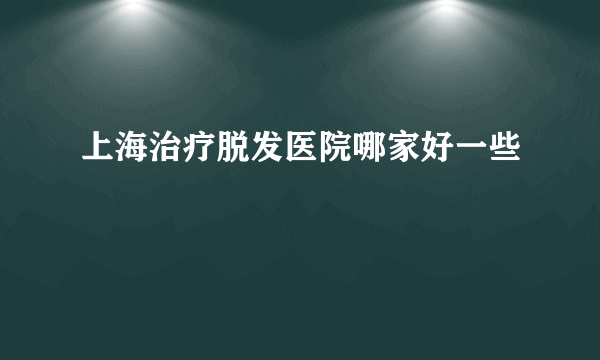 上海治疗脱发医院哪家好一些